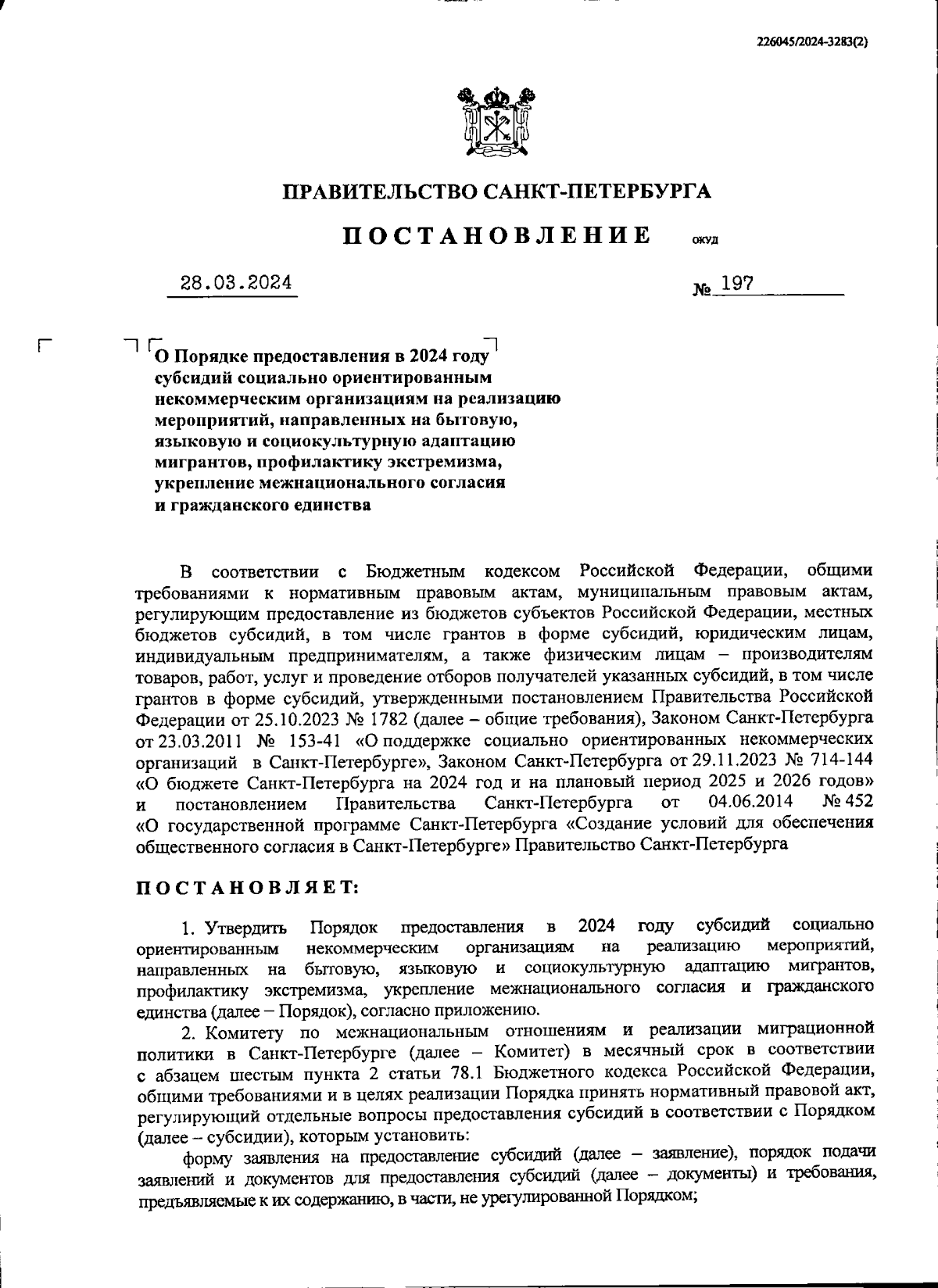 226045/2024-3283(2)

ПРАВИТЕЛЬСТВО САНКТ-ПЕТЕРБУРГА

ПОСТАНОВЛЕНИЕ ОКУД

28.03.2024 № 197

О Порядке предоставления в 2024 году субсидий социально ориентированным некоммерческим организациям на реализацию мероприятий, направленных на бытовую, языковую и социокультурную адаптацию мигрантов, профилактику экстремизма, укрепление межнационального согласия и гражданского единства

В соответствии с Бюджетным кодексом Российской Федерации, общими требованиями к нормативным правовым актам, муниципальным правовым актам, регулирующим предоставление из бюджетов субъектов Российской Федерации, местных бюджетов субсидий, в том числе грантов в форме субсидий, юридическим лицам, индивидуальным предпринимателям, а также физическим лицам – производителям товаров, работ, услуг и проведение отборов получателей указанных субсидий, в том числе грантов в форме субсидий, утвержденными постановлением Правительства Российской Федерации от 25.10.2023 № 1782 (далее – общие требования), Законом Санкт-Петербурга от 23.03.2011 № 153-41 «О поддержке социально ориентированных некоммерческих организаций в Санкт-Петербурге», Законом Санкт-Петербурга от 29.11.2023 № 714-144 «О бюджете Санкт-Петербурга на 2024 год и на плановый период 2025 и 2026 годов» и постановлением Правительства Санкт-Петербурга от 04.06.2014 № 452 «О государственной программе Санкт-Петербурга «Создание условий для обеспечения общественного согласия в Санкт-Петербурге» Правительство Санкт-Петербурга

ПОСТАНОВЛЯЕТ:

1. Утвердить Порядок предоставления в 2024 году субсидий социально ориентированным некоммерческим организациям на реализацию мероприятий, направленных на бытовую, языковую и социокультурную адаптацию мигрантов, профилактику экстремизма, укрепление межнационального согласия и гражданского единства (далее – Порядок), согласно приложению.

2. Комитету по межнациональным отношениям и реализации миграционной политики в Санкт-Петербурге (далее – Комитет) в месячный срок в соответствии с абзацем шестым пункта 2 статьи 78.1 Бюджетного кодекса Российской Федерации, общими требованиями и в целях реализации Порядка принять нормативный правовой акт, регулирующий отдельные вопросы предоставления субсидий в соответствии с Порядком (далее – субсидии), которым установить:

форму заявления на предоставление субсидий (далее – заявление), порядок подачи заявлений и документов для предоставления субсидий (далее – документы) и требования, предъявляемые к их содержанию, в части, не урегулированной Порядком;